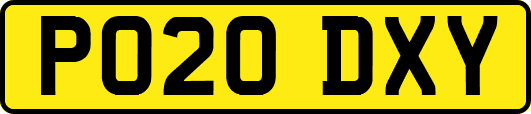 PO20 DXY